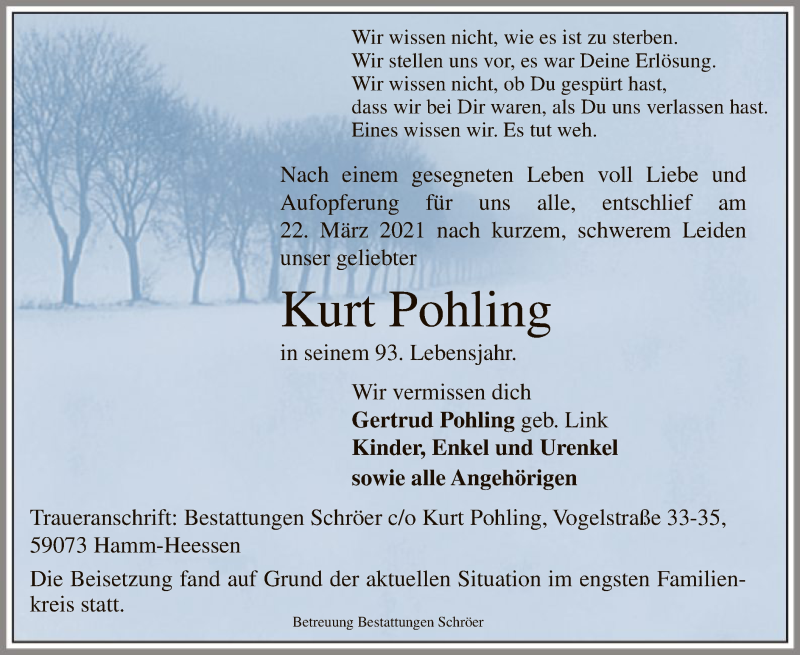 Wir wissen nicht, wie es ist zu sterben.
Wir stellen uns vor, es war Deine Erlösung.
Wir wissen nicht, ob Du gespürt hast,
dass wir bei Dir waren, als Du uns verlassen hast.
Eines wissen wir. Es tut weh.

Nach einem gesegneten Leben voll Liebe und Aufopferung für uns alle, entschlief am 22. März 2021 nach kurzem, schwerem Leiden unser geliebter

Kurt Pohling

in seinem 93. Lebensjahr.

Wir vermissen dich
Gertrud Pohling geb. Link
Kinder, Enkel und Urenkel
sowie alle Angehörigen

Traueranschrift: Bestattungen Schröer c/o Kurt Pohling, Vogelstraße 33-35, 59073 Hamm-Heessen

Die Beisetzung fand auf Grund der aktuellen Situation im engsten Familienkreis statt.

Betreuung Bestattungen Schröer